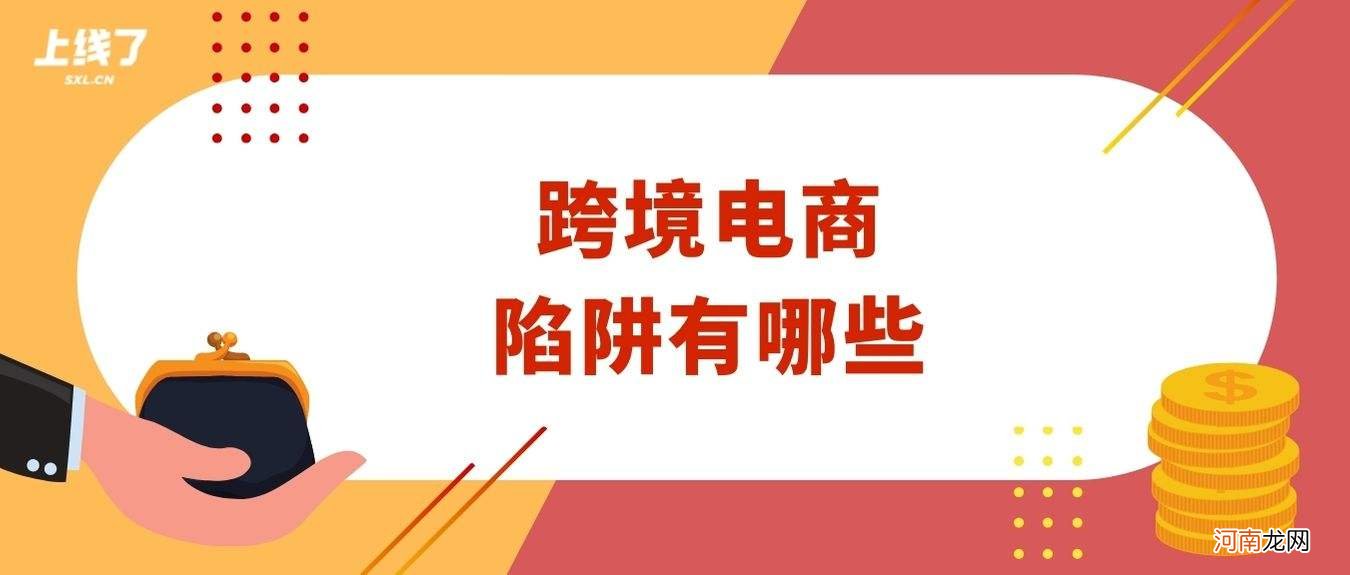 上线了
SXL.CN

跨境电商
陷阱有哪些

$

河南龙网